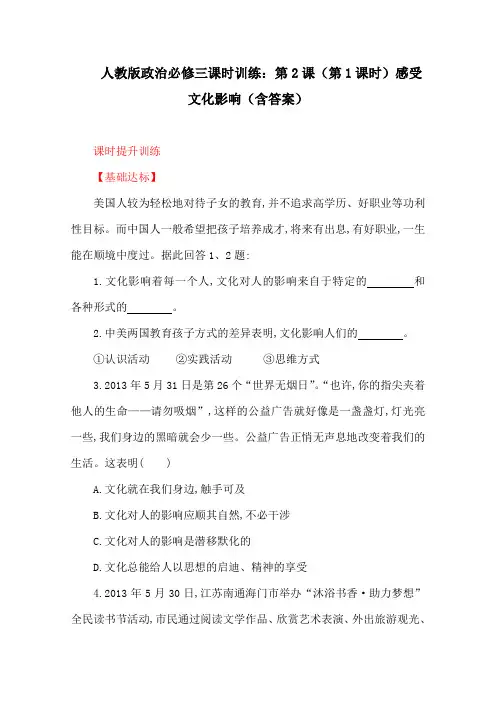 人教版政治必修三课时训练：第 2 课（第 1 课时）感受文化影响（含答案）

课时提升训练

【基础达标】

美国人较为轻松地对待子女的教育,并不追求高学历、好职业等功利性目标。而中国人一般希望把孩子培养成才,将来有出息,有好职业,一生能在顺境中度过。据此回答 1、2 题:

1.文化影响着每一个人,文化对人的影响来自于特定的________和各种形式的________。

2.中美两国教育孩子方式的差异表明,文化影响人们的________。

①认识活动　②实践活动　③思维方式

3.2013 年 5 月 31 日是第 26 个“世界无烟日”。“也许,你的指尖夹着他人的生命——请勿吸烟”,这样的公益广告就好像是一盏盏灯,灯光亮一些,我们身边的黑暗就会少一些。公益广告正悄无声息地改变着我们的生活。这表明(　)

A.文化就在我们身边,触手可及

B.文化对人的影响应顺其自然,不必干涉

C.文化对人的影响是潜移默化的

D.文化总能给人以思想的启迪、精神的享受

4.2013 年 5 月 30 日,江苏南通海门市举办“沐浴书香·助力梦想”全民读书节活动,市民通过阅读文学作品、欣赏艺术表演、外出旅游观光、